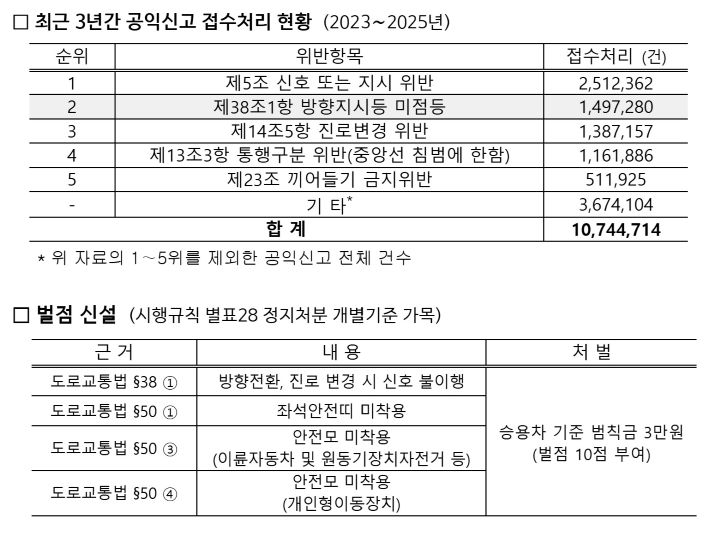 □ 최근 3년간 공익신고 접수처리 현황 (2023~2025년)

| 순위 | 위반항목 | 접수처리 (건) |
|---|---|---|
| 1 | 제5조 신호 또는 지시 위반 | 2,512,362 |
| 2 | 제38조1항 방향지시등 미점등 | 1,497,280 |
| 3 | 제14조5항 진로변경 위반 | 1,387,157 |
| 4 | 제13조3항 통행구분 위반(중앙선 침범에 한함) | 1,161,886 |
| 5 | 제23조 끼어들기 금지위반 | 511,925 |
| - | 기 타* | 3,674,104 |
| 합 계 | | 10,744,714 |

* 위 자료의 1~5위를 제외한 공익신고 전체 건수

□ 벌점 신설 (시행규칙 별표28 정지처분 개별기준 가목)

| 근 거 | 내 용 | 처 벌 |
|---|---|---|
| 도로교통법 §38 ① | 방향전환, 진로 변경 시 신호 불이행 | 승용차 기준 범칙금 3만원 (벌점 10점 부여) |
| 도로교통법 §50 ① | 좌석안전띠 미착용 | |
| 도로교통법 §50 ③ | 안전모 미착용 (이륜자동차 및 원동기장치자전거 등) | |
| 도로교통법 §50 ④ | 안전모 미착용 (개인형이동장치) | |